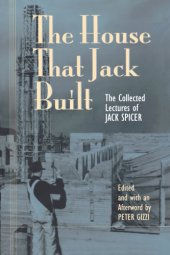 The House That Jack Built

The Collected Lectures of JACK SPICER

Edited and with an Afterword by PETER GIZZI